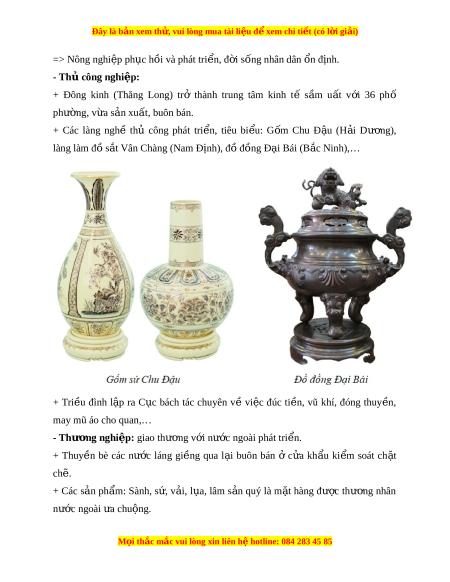 Đây là bản xem thử, vui lòng mua tài liệu để xem chi tiết (có lời giải)

=> Nông nghiệp phục hồi và phát triển, đời sống nhân dân ổn định.

- Thủ công nghiệp:

+ Đông kinh (Thăng Long) trở thành trung tâm kinh tế sầm uất với 36 phố phường, vừa sản xuất, buôn bán.

+ Các làng nghề thủ công phát triển, tiêu biểu: Gốm Chu Đậu (Hải Dương), làng làm đồ sắt Vân Chàng (Nam Định), đồ đồng Đại Bái (Bắc Ninh),…

Gốm sứ Chu Đậu

Đồ đồng Đại Bái

+ Triều đình lập ra Cục bách tác chuyên về việc đúc tiền, vũ khí, đóng thuyền, may mũ áo cho quan,…

- Thương nghiệp: giao thương với nước ngoài phát triển.

+ Thuyền bè các nước láng giềng qua lại buôn bán ở cửa khẩu kiểm soát chặt chẽ.

+ Các sản phẩm: Sành, sứ, vải, lụa, lâm sản quý là mặt hàng được thương nhân nước ngoài ưa chuộng.

Mọi thắc mắc vui lòng xin liên hệ hotline: 084 283 45 85